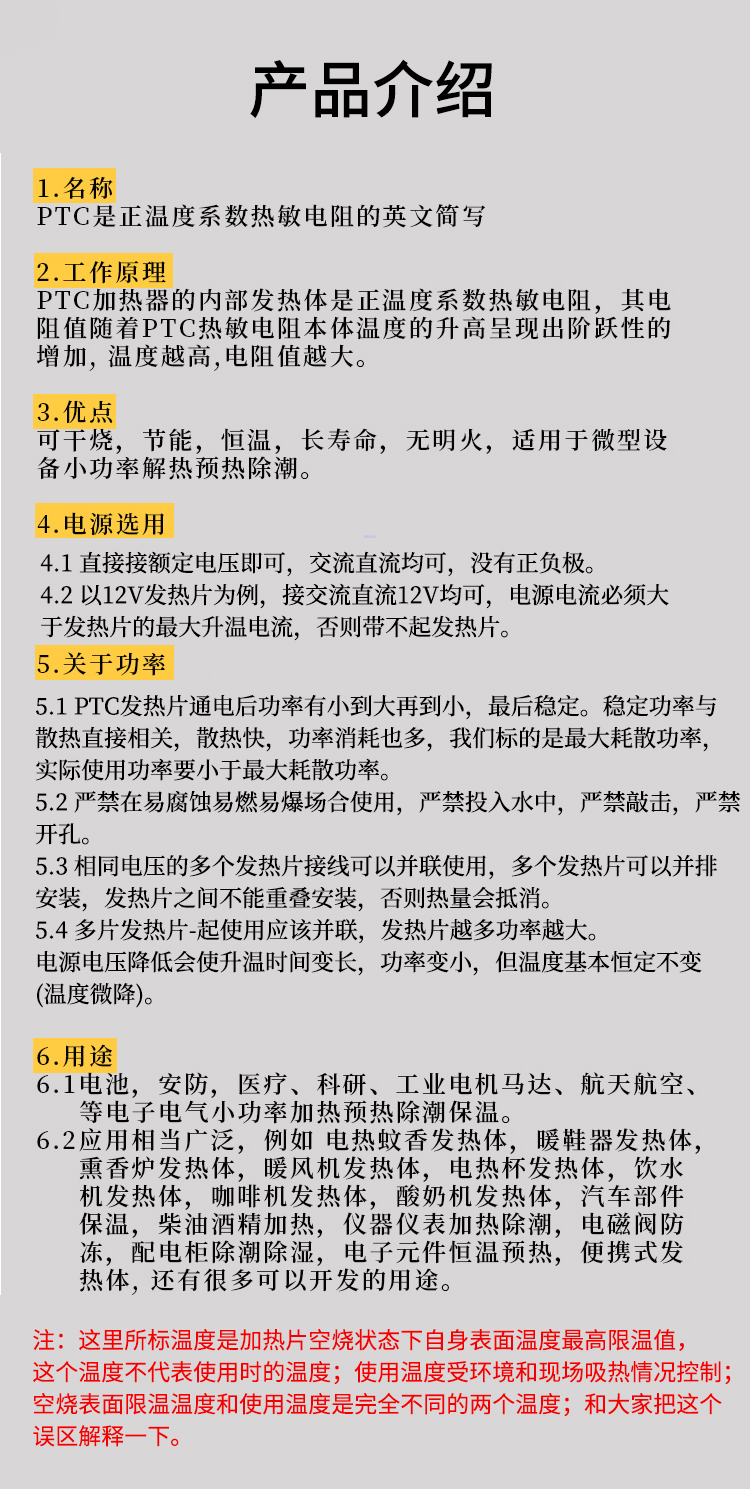 产品介绍

1.名称
PTC是正温度系数热敏电阻的英文简写

2.工作原理
PTC加热器的内部发热体是正温度系数热敏电阻，其电阻值随着PTC热敏电阻本体温度的升高呈现出阶跃性的增加，温度越高,电阻值越大。

3.优点
可干烧，节能，恒温，长寿命，无明火，适用于微型设备小功率解热预热除潮。

4.电源选用
4.1 直接接额定电压即可，交流直流均可，没有正负极。
4.2 以12V发热片为例，接交流直流12V均可，电源电流必须大于发热片的最大升温电流，否则带不起发热片。

5.关于功率
5.1 PTC发热片通电后功率有小到大再到小，最后稳定。稳定功率与散热直接相关，散热快，功率消耗也多，我们标的是最大耗散功率，实际使用功率要小于最大耗散功率。
5.2 严禁在易腐蚀易燃易爆场合使用，严禁投入水中，严禁敲击，严禁开孔。
5.3 相同电压的多个发热片接线可以并联使用，多个发热片可以并排安装，发热片之间不能重叠安装，否则热量会抵消。
5.4 多片发热片-起使用应该并联，发热片越多功率越大。
电源电压降低会使升温时间变长，功率变小，但温度基本恒定不变(温度微降)。

6.用途
6.1电池，安防，医疗、科研、工业电机马达、航天航空、等电子电气小功率加热预热除潮保温。
6.2应用相当广泛，例如 电热蚊香发热体，暖鞋器发热体，熏香炉发热体，暖风机发热体，电热杯发热体，饮水机发热体，咖啡机发热体，酸奶机发热体，汽车部件保温，柴油酒精加热，仪器仪表加热除潮，电磁阀防冻，配电柜除潮除湿，电子元件恒温预热，便携式发热体，还有很多可以开发的用途。

注：这里所标温度是加热片空烧状态下自身表面温度最高限温值，这个温度不代表使用时的温度；使用温度受环境和现场吸热情况控制；空烧表面限温温度和使用温度是完全不同的两个温度；和大家把这个误区解释一下。